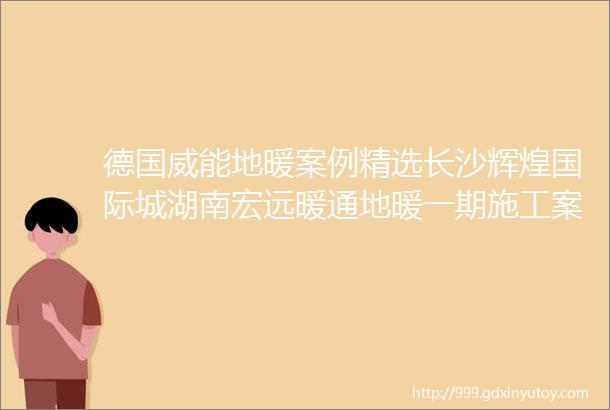 德国威能地暖案例精选长沙辉煌国际城湖南宏远暖通地暖一期施工案

http://999.gdxinyutoy.com